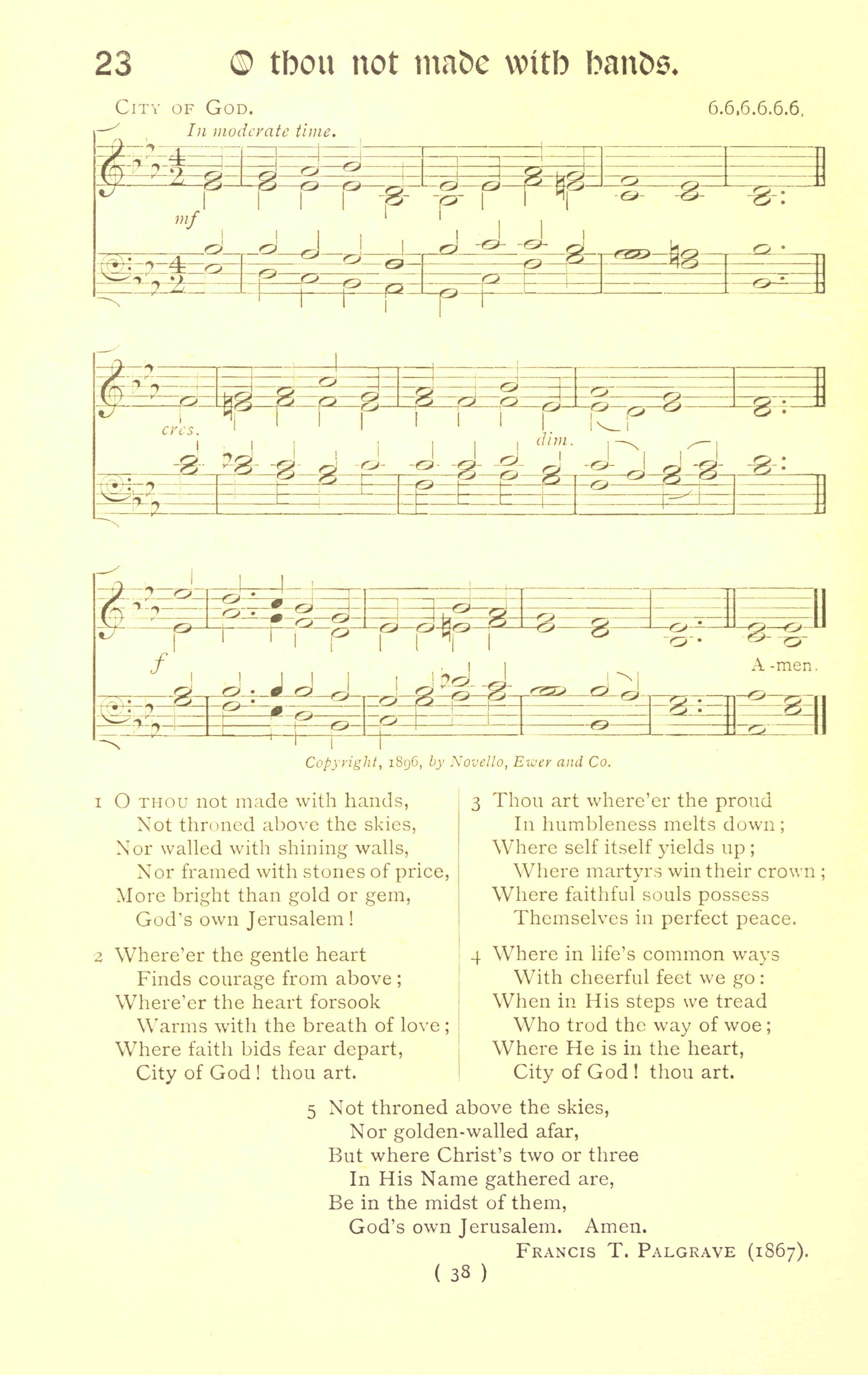 23 O thou not made with hands.

City of God.

6.6.6.6.6.6.

In moderate time.

mf

cres.

dim.

f

A-men.

Copyright, 1896, by Novello, Ewer and Co.

1 O thou not made with hands,
Not throned above the skies,
Nor walled with shining walls,
Nor framed with stones of price,
More bright than gold or gem,
God's own Jerusalem!

2 Where'er the gentle heart
Finds courage from above;
Where'er the heart forsook
Warms with the breath of love;
Where faith bids fear depart,
City of God! thou art.

3 Thou art where'er the proud
In humbleness melts down;
Where self itself yields up;
Where martyrs win their crown;
Where faithful souls possess
Themselves in perfect peace.

4 Where in life's common ways
With cheerful feet we go:
When in His steps we tread
Who trod the way of woe;
Where He is in the heart,
City of God! thou art.

5 Not throned above the skies,
Nor golden-walled afar,
But where Christ's two or three
In His Name gathered are,
Be in the midst of them,
God's own Jerusalem. Amen.

Francis T. Palgrave (1867).

( 38 )